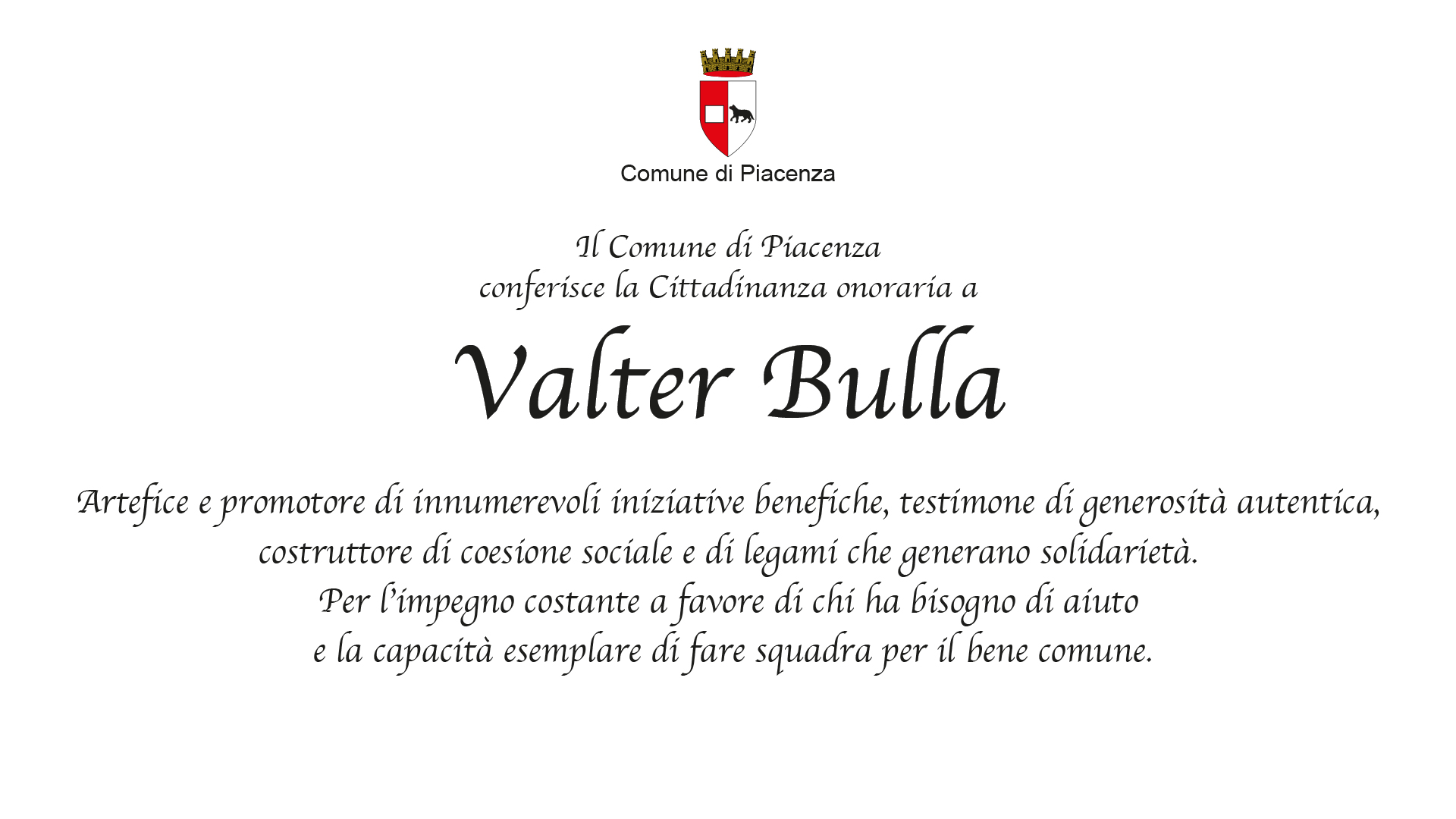 Comune di Piacenza

Il Comune di Piacenza
conferisce la Cittadinanza onoraria a

Valter Bulla

Artefice e promotore di innumerevoli iniziative benefiche, testimone di generosità autentica, costruttore di coesione sociale e di legami che generano solidarietà.
Per l'impegno costante a favore di chi ha bisogno di aiuto
e la capacità esemplare di fare squadra per il bene comune.